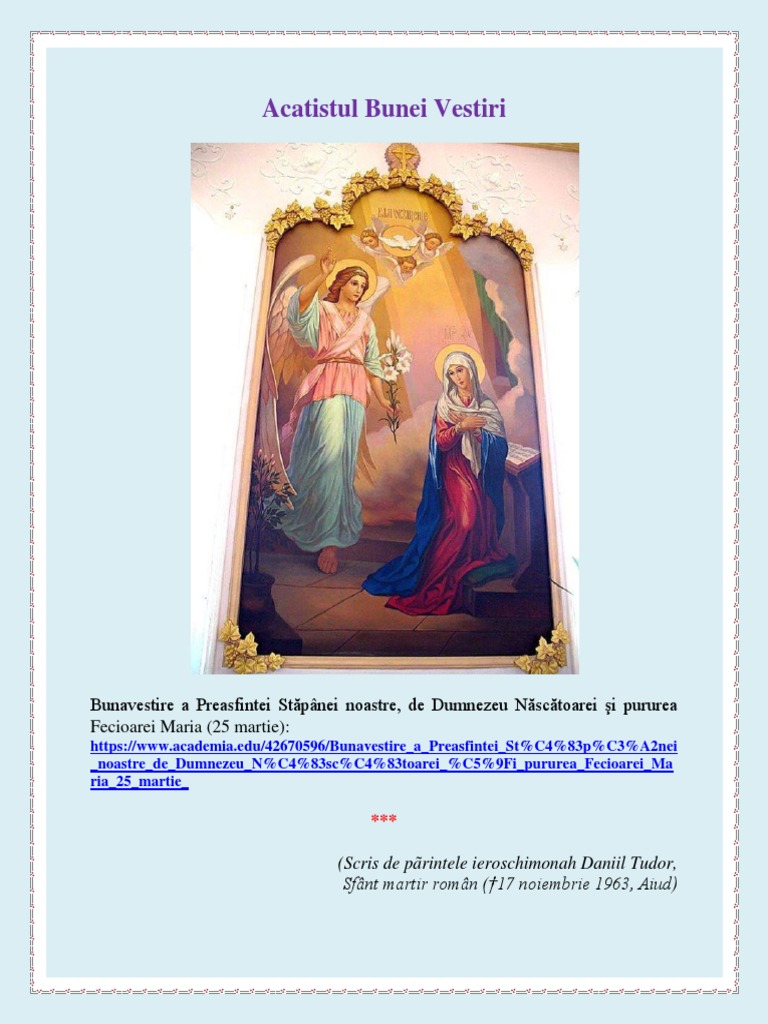 Acatistul Bunei Vestiri

Bunavestire a Preasfintei Stăpânei noastre, de Dumnezeu Născătoarei şi pururea Fecioarei Maria (25 martie):
https://www.academia.edu/42670596/Bunavestire_a_Preasfintei_St%C4%83p%C3%A2nei_noastre_de_Dumnezeu_N%C4%83sc%C4%83toarei_%C5%9Fi_pururea_Fecioarei_Maria_25_martie_

***

(Scris de părintele ieroschimonah Daniil Tudor, Sfânt martir român (†17 noiembrie 1963, Aiud)